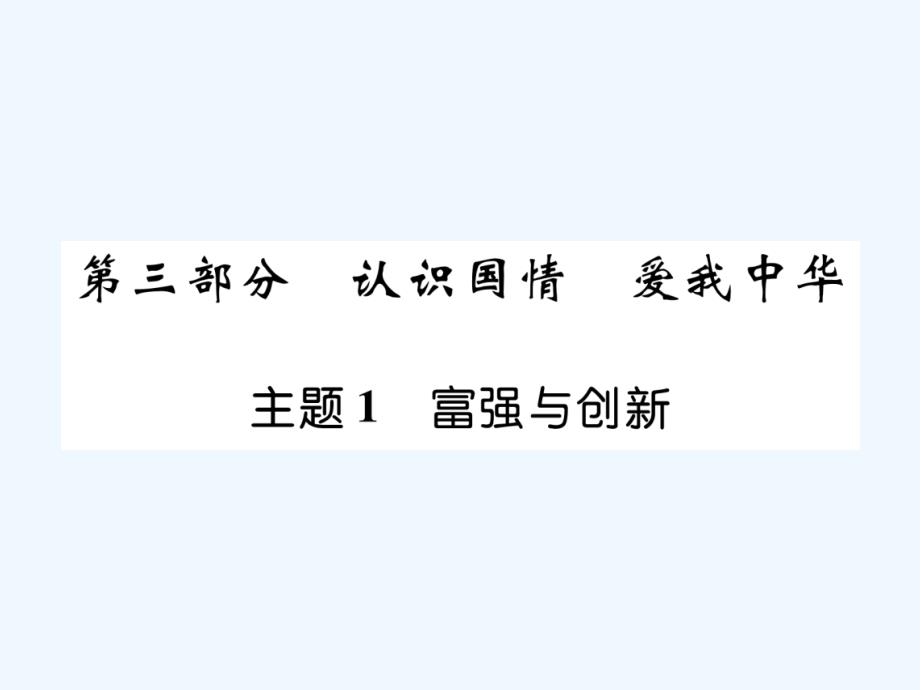 第三部分　认识国情　爱我中华

主题1　富强与创新